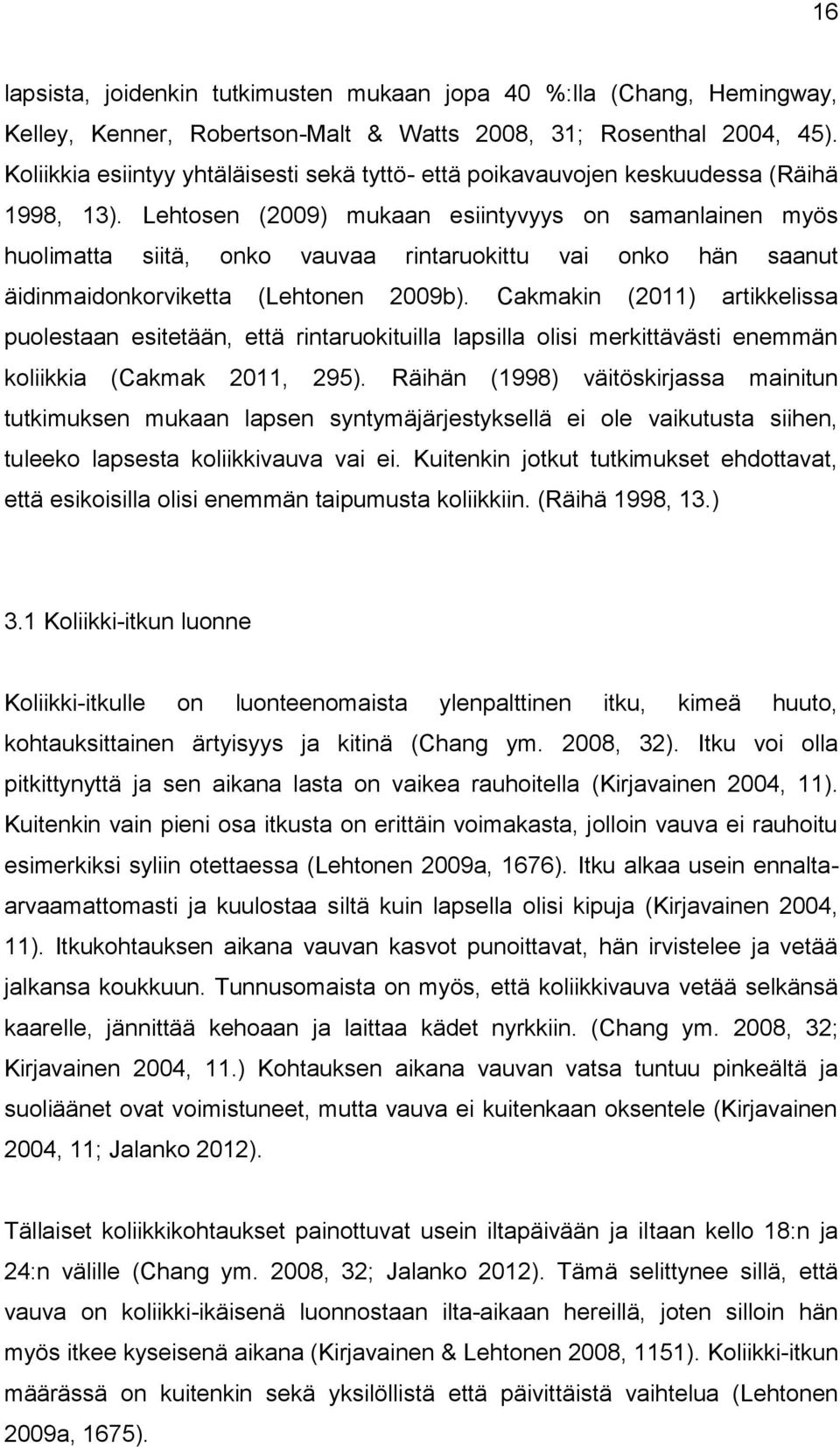 16

lapsista, joidenkin tutkimusten mukaan jopa 40 %:lla (Chang, Hemingway, Kelley, Kenner, Robertson-Malt & Watts 2008, 31; Rosenthal 2004, 45). Koliikkia esiintyy yhtäläisesti sekä tyttö- että poikavauvojen keskuudessa (Räihä 1998, 13). Lehtosen (2009) mukaan esiintyvyys on samanlainen myös huolimatta siitä, onko vauvaa rintaruokittu vai onko hän saanut äidinmaidonkorviketta (Lehtonen 2009b). Cakmakin (2011) artikkelissa puolestaan esitetään, että rintaruokituilla lapsilla olisi merkittävästi enemmän koliikkia (Cakmak 2011, 295). Räihän (1998) väitöskirjassa mainitun tutkimuksen mukaan lapsen syntymäjärjestyksellä ei ole vaikutusta siihen, tuleeko lapsesta koliikkivauva vai ei. Kuitenkin jotkut tutkimukset ehdottavat, että esikoisilla olisi enemmän taipumusta koliikkiin. (Räihä 1998, 13.)

3.1 Koliikki-itkun luonne

Koliikki-itkulle on luonteenomaista ylenpalttinen itku, kimeä huuto, kohtauksittainen ärtyisyys ja kitinä (Chang ym. 2008, 32). Itku voi olla pitkittynyttä ja sen aikana lasta on vaikea rauhoitella (Kirjavainen 2004, 11). Kuitenkin vain pieni osa itkusta on erittäin voimakasta, jolloin vauva ei rauhoitu esimerkiksi syliin otettaessa (Lehtonen 2009a, 1676). Itku alkaa usein ennalta-arvaamattomasti ja kuulostaa siltä kuin lapsella olisi kipuja (Kirjavainen 2004, 11). Itkukohtauksen aikana vauvan kasvot punoittavat, hän irvistelee ja vetää jalkansa koukkuun. Tunnusomaista on myös, että koliikkivauva vetää selkänsä kaarelle, jännittää kehoaan ja laittaa kädet nyrkkiin. (Chang ym. 2008, 32; Kirjavainen 2004, 11.) Kohtauksen aikana vauvan vatsa tuntuu pinkeältä ja suoliäänet ovat voimistuneet, mutta vauva ei kuitenkaan oksentele (Kirjavainen 2004, 11; Jalanko 2012).

Tällaiset koliikkikohtaukset painottuvat usein iltapäivään ja iltaan kello 18:n ja 24:n välille (Chang ym. 2008, 32; Jalanko 2012). Tämä selittynee sillä, että vauva on koliikki-ikäisenä luonnostaan ilta-aikaan hereillä, joten silloin hän myös itkee kyseisenä aikana (Kirjavainen & Lehtonen 2008, 1151). Koliikki-itkun määrässä on kuitenkin sekä yksilöllistä että päivittäistä vaihtelua (Lehtonen 2009a, 1675).